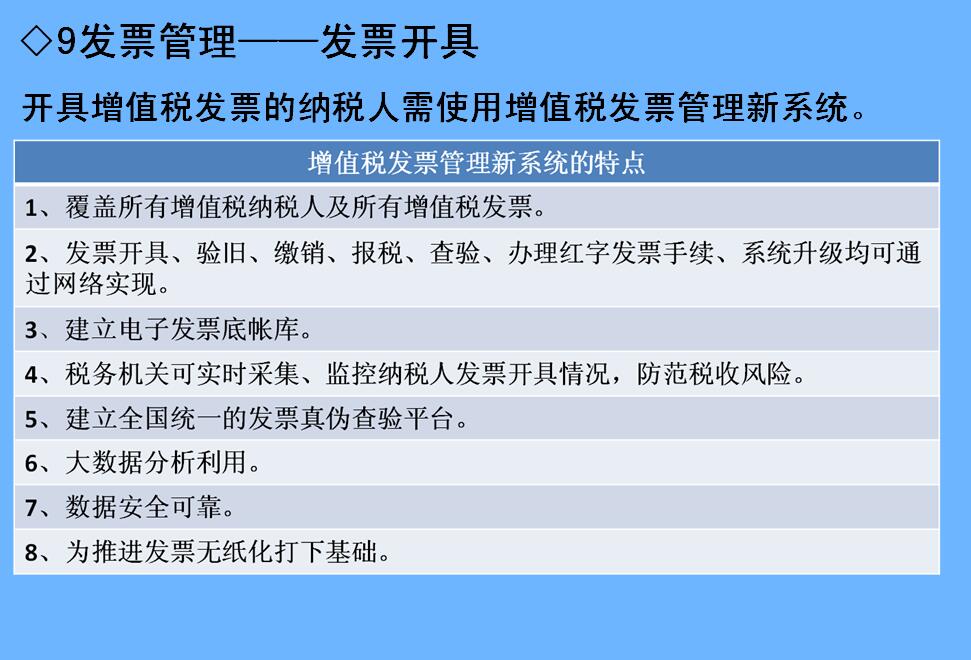 ◇9发票管理——发票开具

开具增值税发票的纳税人需使用增值税发票管理新系统。

| 增值税发票管理新系统的特点 |
|---|
| 1、覆盖所有增值税纳税人及所有增值税发票。 |
| 2、发票开具、验旧、缴销、报税、查验、办理红字发票手续、系统升级均可通过网络实现。 |
| 3、建立电子发票底帐库。 |
| 4、税务机关可实时采集、监控纳税人发票开具情况，防范税收风险。 |
| 5、建立全国统一的发票真伪查验平台。 |
| 6、大数据分析利用。 |
| 7、数据安全可靠。 |
| 8、为推进发票无纸化打下基础。 |